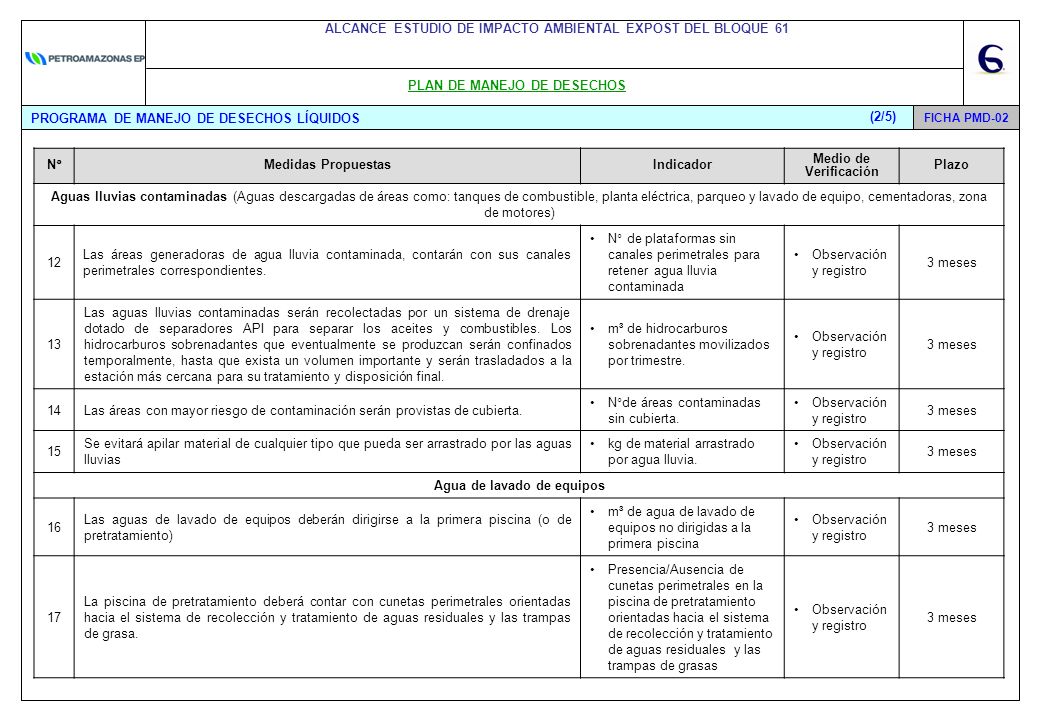 PETROAMAZONAS EP

ALCANCE ESTUDIO DE IMPACTO AMBIENTAL EXPOST DEL BLOQUE 61

PLAN DE MANEJO DE DESECHOS

PROGRAMA DE MANEJO DE DESECHOS LÍQUIDOS (2/5) FICHA PMD-02

| N° | Medidas Propuestas | Indicador | Medio de Verificación | Plazo |
|---|---|---|---|---|
| Aguas lluvias contaminadas (Aguas descargadas de áreas como: tanques de combustible, planta eléctrica, parqueo y lavado de equipo, cementadoras, zona de motores) | | | | |
| 12 | Las áreas generadoras de agua lluvia contaminada, contarán con sus canales perimetrales correspondientes. | • N° de plataformas sin canales perimetrales para retener agua lluvia contaminada | • Observación y registro | 3 meses |
| 13 | Las aguas lluvias contaminadas serán recolectadas por un sistema de drenaje dotado de separadores API para separar los aceites y combustibles. Los hidrocarburos sobrenadantes que eventualmente se produzcan serán confinados temporalmente, hasta que exista un volumen importante y serán trasladados a la estación más cercana para su tratamiento y disposición final. | • m³ de hidrocarburos sobrenadantes movilizados por trimestre. | • Observación y registro | 3 meses |
| 14 | Las áreas con mayor riesgo de contaminación serán provistas de cubierta. | • N°de áreas contaminadas sin cubierta. | • Observación y registro | 3 meses |
| 15 | Se evitará apilar material de cualquier tipo que pueda ser arrastrado por las aguas lluvias | • kg de material arrastrado por agua lluvia. | • Observación y registro | 3 meses |
| Agua de lavado de equipos | | | | |
| 16 | Las aguas de lavado de equipos deberán dirigirse a la primera piscina (o de pretratamiento) | • m³ de agua de lavado de equipos no dirigidas a la primera piscina | • Observación y registro | 3 meses |
| 17 | La piscina de pretratamiento deberá contar con cunetas perimetrales orientadas hacia el sistema de recolección y tratamiento de aguas residuales y las trampas de grasa. | • Presencia/Ausencia de cunetas perimetrales en la piscina de pretratamiento orientadas hacia el sistema de recolección y tratamiento de aguas residuales y las trampas de grasas | • Observación y registro | 3 meses |